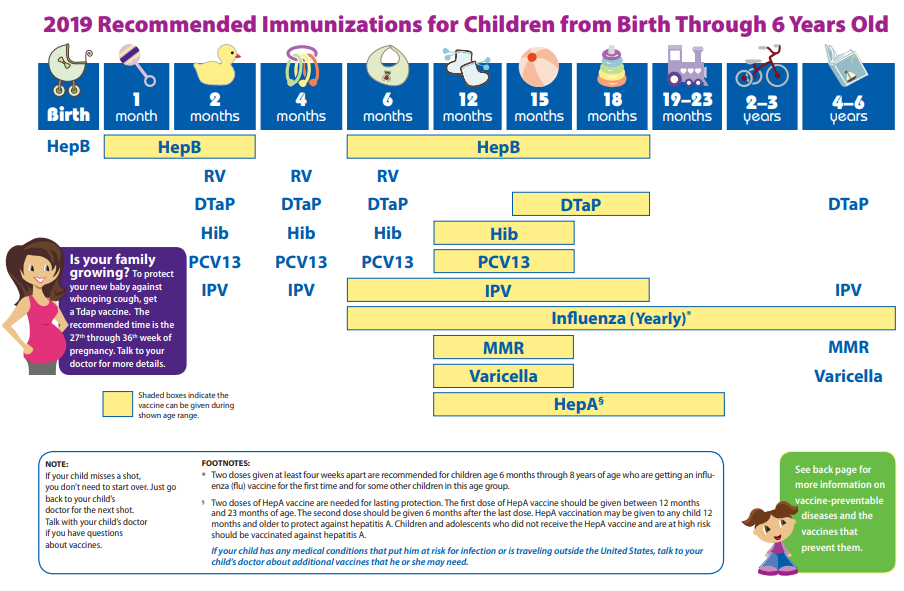 2019 Recommended Immunizations for Children from Birth Through 6 Years Old

| Birth | 1 month | 2 months | 4 months | 6 months | 12 months | 15 months | 18 months | 19–23 months | 2–3 years | 4–6 years |
|---|---|---|---|---|---|---|---|---|---|---|
| HepB | HepB | HepB | | HepB | HepB | HepB | HepB | | | |
| | | RV | RV | RV | | | | | | |
| | | DTaP | DTaP | DTaP | | DTaP | DTaP | | | DTaP |
| | | Hib | Hib | Hib | Hib | Hib | | | | |
| | | PCV13 | PCV13 | PCV13 | PCV13 | PCV13 | | | | |
| | | IPV | IPV | IPV | IPV | IPV | IPV | | | IPV |
| | | | | Influenza (Yearly)* | Influenza (Yearly)* | Influenza (Yearly)* | Influenza (Yearly)* | Influenza (Yearly)* | Influenza (Yearly)* | Influenza (Yearly)* |
| | | | | | MMR | MMR | | | | MMR |
| | | | | | Varicella | Varicella | | | | Varicella |
| | | | | | HepA§ | HepA§ | HepA§ | HepA§ | | |

Is your family growing? To protect your new baby against whooping cough, get a Tdap vaccine. The recommended time is the 27th through 36th week of pregnancy. Talk to your doctor for more details.

Shaded boxes indicate the vaccine can be given during shown age range.

NOTE:
If your child misses a shot, you don't need to start over. Just go back to your child's doctor for the next shot. Talk with your child's doctor if you have questions about vaccines.

FOOTNOTES:
* Two doses given at least four weeks apart are recommended for children age 6 months through 8 years of age who are getting an influenza (flu) vaccine for the first time and for some other children in this age group.

§ Two doses of HepA vaccine are needed for lasting protection. The first dose of HepA vaccine should be given between 12 months and 23 months of age. The second dose should be given 6 months after the last dose. HepA vaccination may be given to any child 12 months and older to protect against hepatitis A. Children and adolescents who did not receive the HepA vaccine and are at high risk should be vaccinated against hepatitis A.

If your child has any medical conditions that put him at risk for infection or is traveling outside the United States, talk to your child's doctor about additional vaccines that he or she may need.

See back page for more information on vaccine-preventable diseases and the vaccines that prevent them.